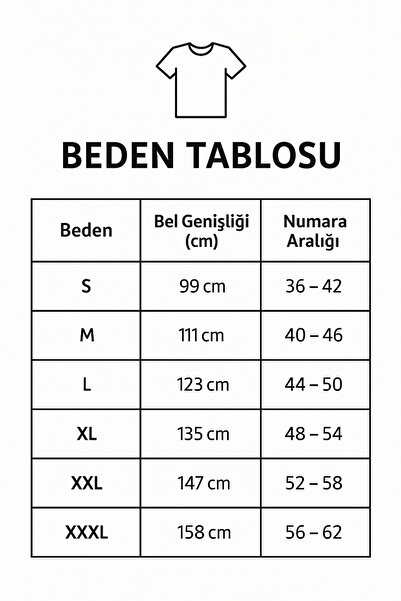 BEDEN TABLOSU

| Beden | Bel Genişliği (cm) | Numara Aralığı |
|---|---|---|
| S | 99 cm | 36 – 42 |
| M | 111 cm | 40 – 46 |
| L | 123 cm | 44 – 50 |
| XL | 135 cm | 48 – 54 |
| XXL | 147 cm | 52 – 58 |
| XXXL | 158 cm | 56 – 62 |